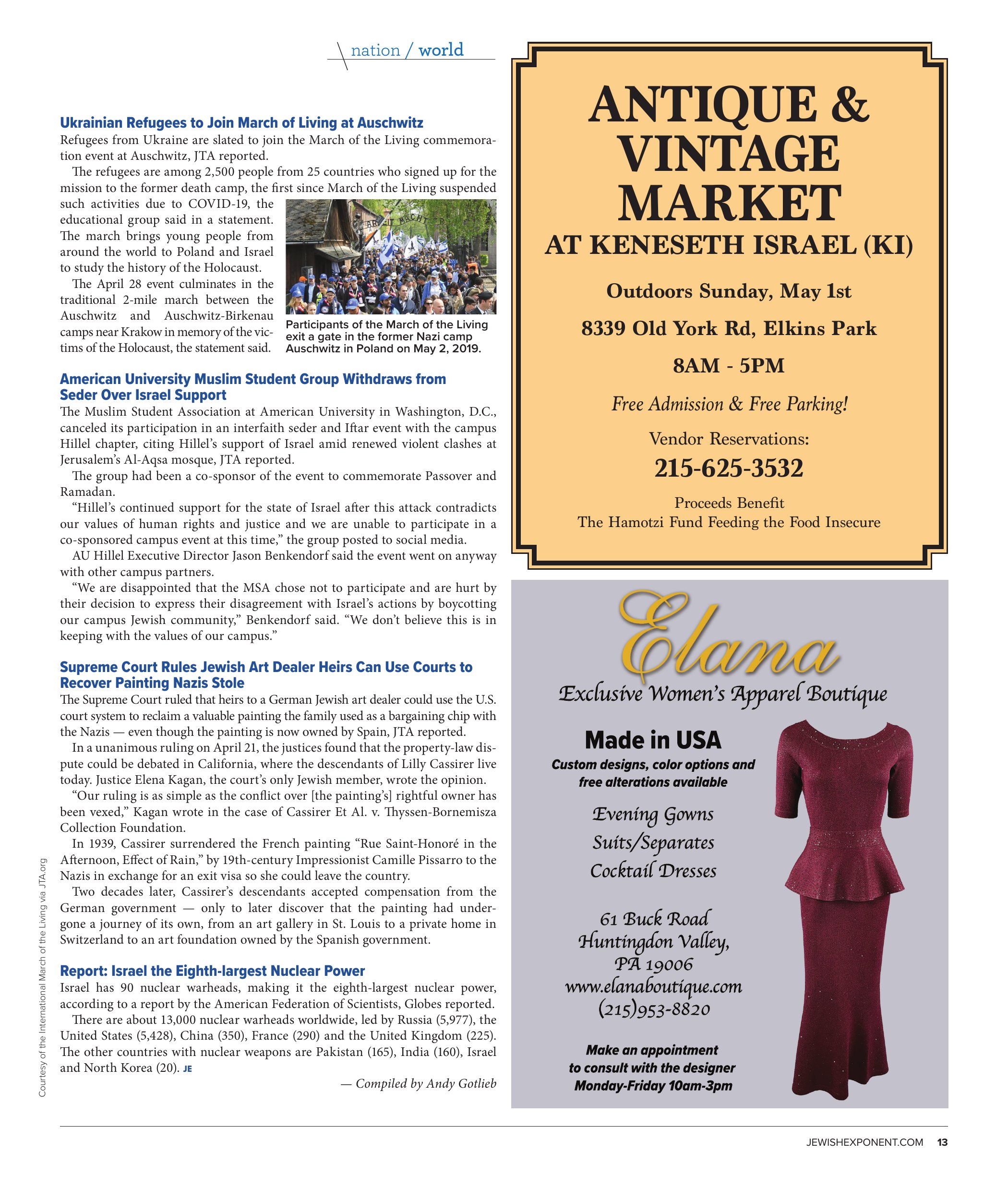 nation / world

Ukrainian Refugees to Join March of Living at Auschwitz

Refugees from Ukraine are slated to join the March of the Living commemoration event at Auschwitz, JTA reported.

The refugees are among 2,500 people from 25 countries who signed up for the mission to the former death camp, the first since March of the Living suspended such activities due to COVID-19, the educational group said in a statement. The march brings young people from around the world to Poland and Israel to study the history of the Holocaust.

The April 28 event culminates in the traditional 2-mile march between the Auschwitz and Auschwitz-Birkenau camps near Krakow in memory of the victims of the Holocaust, the statement said.

Participants of the March of the Living exit a gate in the former Nazi camp Auschwitz in Poland on May 2, 2019.

American University Muslim Student Group Withdraws from Seder Over Israel Support

The Muslim Student Association at American University in Washington, D.C., canceled its participation in an interfaith seder and Iftar event with the campus Hillel chapter, citing Hillel's support of Israel amid renewed violent clashes at Jerusalem's Al-Aqsa mosque, JTA reported.

The group had been a co-sponsor of the event to commemorate Passover and Ramadan.

"Hillel's continued support for the state of Israel after this attack contradicts our values of human rights and justice and we are unable to participate in a co-sponsored campus event at this time," the group posted to social media.

AU Hillel Executive Director Jason Benkendorf said the event went on anyway with other campus partners.

"We are disappointed that the MSA chose not to participate and are hurt by their decision to express their disagreement with Israel's actions by boycotting our campus Jewish community," Benkendorf said. "We don't believe this is in keeping with the values of our campus."

Supreme Court Rules Jewish Art Dealer Heirs Can Use Courts to Recover Painting Nazis Stole

The Supreme Court ruled that heirs to a German Jewish art dealer could use the U.S. court system to reclaim a valuable painting the family used as a bargaining chip with the Nazis — even though the painting is now owned by Spain, JTA reported.

In a unanimous ruling on April 21, the justices found that the property-law dispute could be debated in California, where the descendants of Lilly Cassirer live today. Justice Elena Kagan, the court's only Jewish member, wrote the opinion.

"Our ruling is as simple as the conflict over [the painting's] rightful owner has been vexed," Kagan wrote in the case of Cassirer Et Al. v. Thyssen-Bornemisza Collection Foundation.

In 1939, Cassirer surrendered the French painting "Rue Saint-Honoré in the Afternoon, Effect of Rain," by 19th-century Impressionist Camille Pissarro to the Nazis in exchange for an exit visa so she could leave the country.

Two decades later, Cassirer's descendants accepted compensation from the German government — only to later discover that the painting had undergone a journey of its own, from an art gallery in St. Louis to a private home in Switzerland to an art foundation owned by the Spanish government.

Report: Israel the Eighth-largest Nuclear Power

Israel has 90 nuclear warheads, making it the eighth-largest nuclear power, according to a report by the American Federation of Scientists, Globes reported.

There are about 13,000 nuclear warheads worldwide, led by Russia (5,977), the United States (5,428), China (350), France (290) and the United Kingdom (225). The other countries with nuclear weapons are Pakistan (165), India (160), Israel and North Korea (20). JE

— Compiled by Andy Gotlieb

Courtesy of the International March of the Living via JTA.org

ANTIQUE & VINTAGE MARKET
AT KENESETH ISRAEL (KI)

Outdoors Sunday, May 1st

8339 Old York Rd, Elkins Park

8AM - 5PM

Free Admission & Free Parking!

Vendor Reservations:
215-625-3532

Proceeds Benefit
The Hamotzi Fund Feeding the Food Insecure

Elana
Exclusive Women's Apparel Boutique

Made in USA
Custom designs, color options and free alterations available

Evening Gowns
Suits/Separates
Cocktail Dresses

61 Buck Road
Huntingdon Valley,
PA 19006
www.elanaboutique.com
(215)953-8820

Make an appointment
to consult with the designer
Monday-Friday 10am-3pm

JEWISHEXPONENT.COM 13